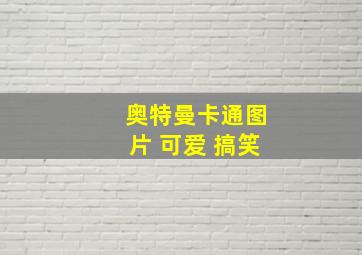 奥特曼卡通图片 可爱 搞笑